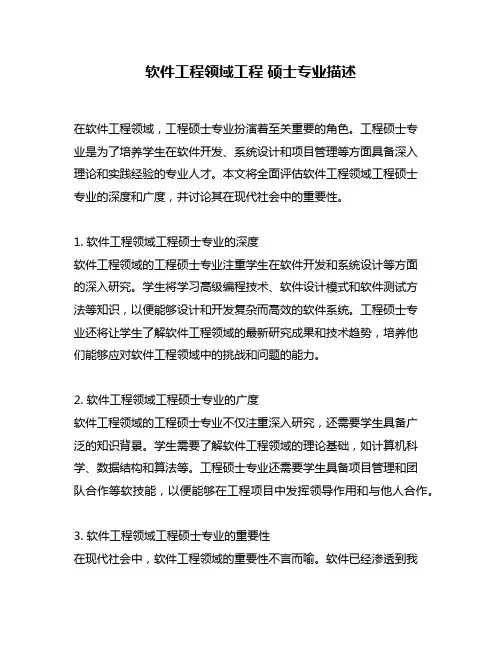 软件工程领域工程 硕士专业描述

在软件工程领域，工程硕士专业扮演着至关重要的角色。工程硕士专业是为了培养学生在软件开发、系统设计和项目管理等方面具备深入理论和实践经验的专业人才。本文将全面评估软件工程领域工程硕士专业的深度和广度，并讨论其在现代社会中的重要性。

1. 软件工程领域工程硕士专业的深度
软件工程领域的工程硕士专业注重学生在软件开发和系统设计等方面的深入研究。学生将学习高级编程技术、软件设计模式和软件测试方法等知识，以便能够设计和开发复杂而高效的软件系统。工程硕士专业还将让学生了解软件工程领域的最新研究成果和技术趋势，培养他们能够应对软件工程领域中的挑战和问题的能力。

2. 软件工程领域工程硕士专业的广度
软件工程领域的工程硕士专业不仅注重深入研究，还需要学生具备广泛的知识背景。学生需要了解软件工程领域的理论基础，如计算机科学、数据结构和算法等。工程硕士专业还需要学生具备项目管理和团队合作等软技能，以便能够在工程项目中发挥领导作用和与他人合作。

3. 软件工程领域工程硕士专业的重要性
在现代社会中，软件工程领域的重要性不言而喻。软件已经渗透到我